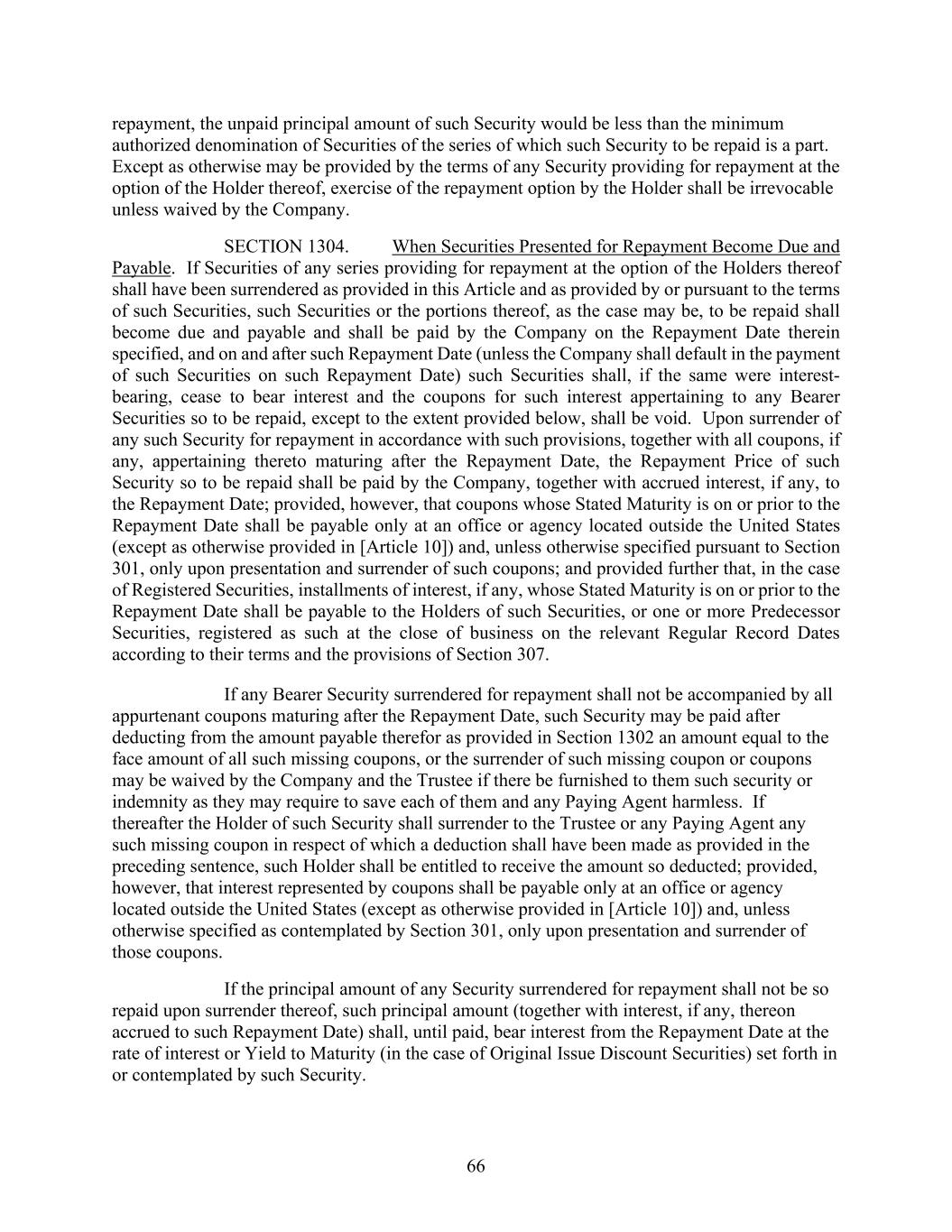 repayment, the unpaid principal amount of such Security would be less than the minimum authorized denomination of Securities of the series of which such Security to be repaid is a part. Except as otherwise may be provided by the terms of any Security providing for repayment at the option of the Holder thereof, exercise of the repayment option by the Holder shall be irrevocable unless waived by the Company.

SECTION 1304. When Securities Presented for Repayment Become Due and Payable. If Securities of any series providing for repayment at the option of the Holders thereof shall have been surrendered as provided in this Article and as provided by or pursuant to the terms of such Securities, such Securities or the portions thereof, as the case may be, to be repaid shall become due and payable and shall be paid by the Company on the Repayment Date therein specified, and on and after such Repayment Date (unless the Company shall default in the payment of such Securities on such Repayment Date) such Securities shall, if the same were interest-bearing, cease to bear interest and the coupons for such interest appertaining to any Bearer Securities so to be repaid, except to the extent provided below, shall be void. Upon surrender of any such Security for repayment in accordance with such provisions, together with all coupons, if any, appertaining thereto maturing after the Repayment Date, the Repayment Price of such Security so to be repaid shall be paid by the Company, together with accrued interest, if any, to the Repayment Date; provided, however, that coupons whose Stated Maturity is on or prior to the Repayment Date shall be payable only at an office or agency located outside the United States (except as otherwise provided in [Article 10]) and, unless otherwise specified pursuant to Section 301, only upon presentation and surrender of such coupons; and provided further that, in the case of Registered Securities, installments of interest, if any, whose Stated Maturity is on or prior to the Repayment Date shall be payable to the Holders of such Securities, or one or more Predecessor Securities, registered as such at the close of business on the relevant Regular Record Dates according to their terms and the provisions of Section 307.

If any Bearer Security surrendered for repayment shall not be accompanied by all appurtenant coupons maturing after the Repayment Date, such Security may be paid after deducting from the amount payable therefor as provided in Section 1302 an amount equal to the face amount of all such missing coupons, or the surrender of such missing coupon or coupons may be waived by the Company and the Trustee if there be furnished to them such security or indemnity as they may require to save each of them and any Paying Agent harmless. If thereafter the Holder of such Security shall surrender to the Trustee or any Paying Agent any such missing coupon in respect of which a deduction shall have been made as provided in the preceding sentence, such Holder shall be entitled to receive the amount so deducted; provided, however, that interest represented by coupons shall be payable only at an office or agency located outside the United States (except as otherwise provided in [Article 10]) and, unless otherwise specified as contemplated by Section 301, only upon presentation and surrender of those coupons.

If the principal amount of any Security surrendered for repayment shall not be so repaid upon surrender thereof, such principal amount (together with interest, if any, thereon accrued to such Repayment Date) shall, until paid, bear interest from the Repayment Date at the rate of interest or Yield to Maturity (in the case of Original Issue Discount Securities) set forth in or contemplated by such Security.

66